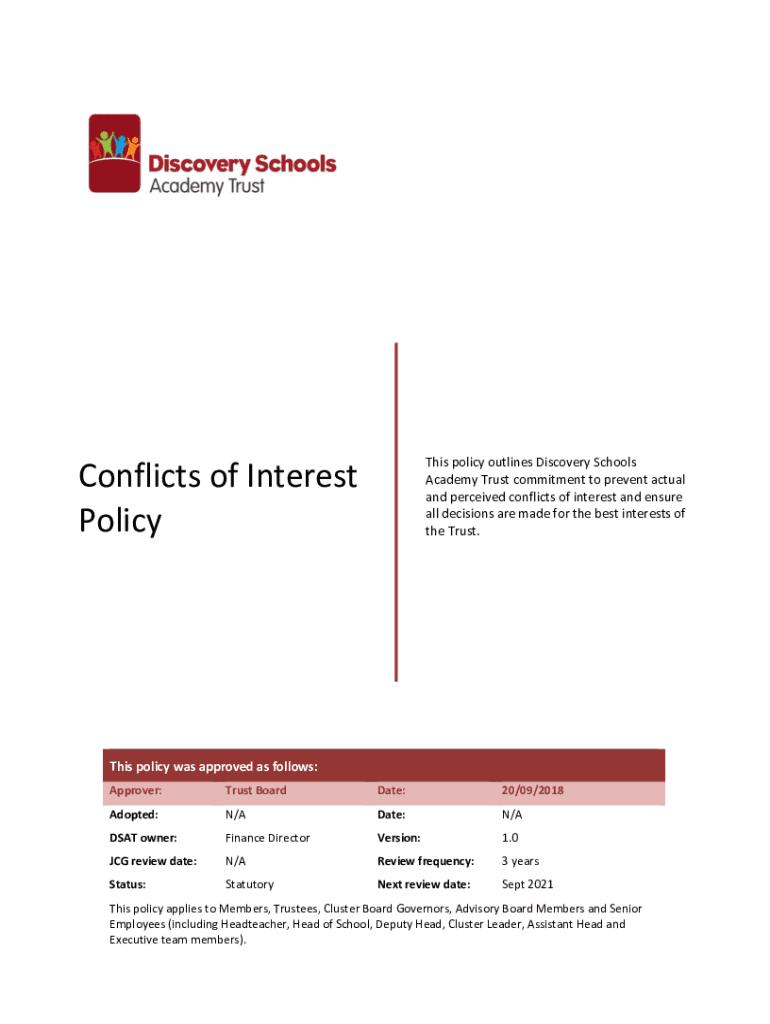 Discovery Schools
Academy Trust

Conflicts of Interest Policy

This policy outlines Discovery Schools Academy Trust commitment to prevent actual and perceived conflicts of interest and ensure all decisions are made for the best interests of the Trust.

This policy was approved as follows:

| Approver: | Trust Board | Date: | 20/09/2018 |
|---|---|---|---|
| Adopted: | N/A | Date: | N/A |
| DSAT owner: | Finance Director | Version: | 1.0 |
| JCG review date: | N/A | Review frequency: | 3 years |
| Status: | Statutory | Next review date: | Sept 2021 |

This policy applies to Members, Trustees, Cluster Board Governors, Advisory Board Members and Senior Employees (including Headteacher, Head of School, Deputy Head, Cluster Leader, Assistant Head and Executive team members).